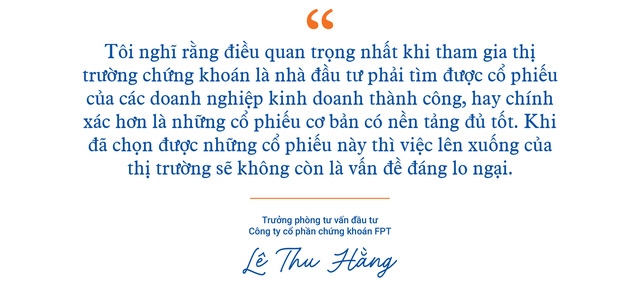 “

Tôi nghĩ rằng điều quan trọng nhất khi tham gia thị trường chứng khoán là nhà đầu tư phải tìm được cổ phiếu của các doanh nghiệp kinh doanh thành công, hay chính xác hơn là những cổ phiếu cơ bản có nền tảng đủ tốt. Khi đã chọn được những cổ phiếu này thì việc lên xuống của thị trường sẽ không còn là vấn đề đáng lo ngại.

Trưởng phòng tư vấn đầu tư
Công ty cổ phần chứng khoán FPT

Lê Thu Hằng